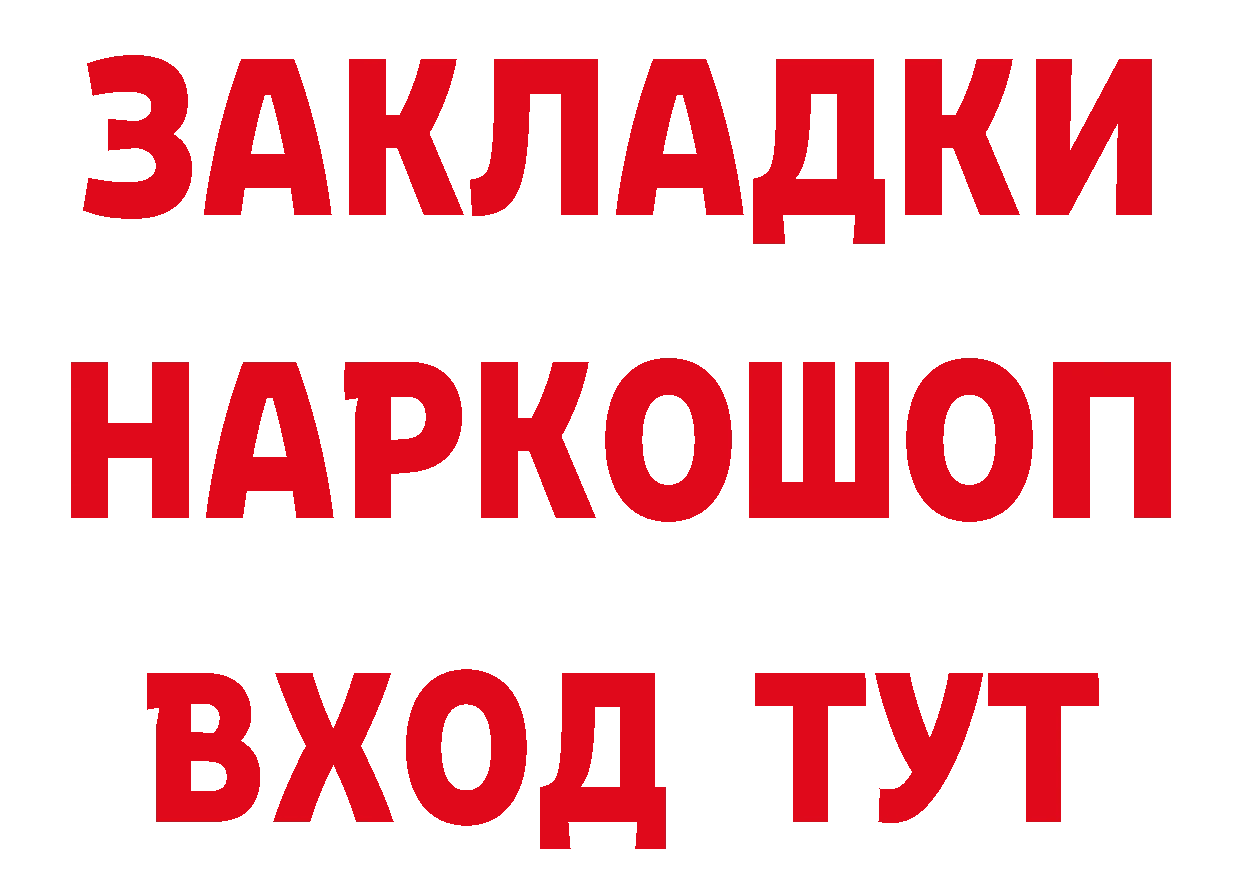 ЗАКЛАДКИ НАРКОШОП ВХОД ТУТ